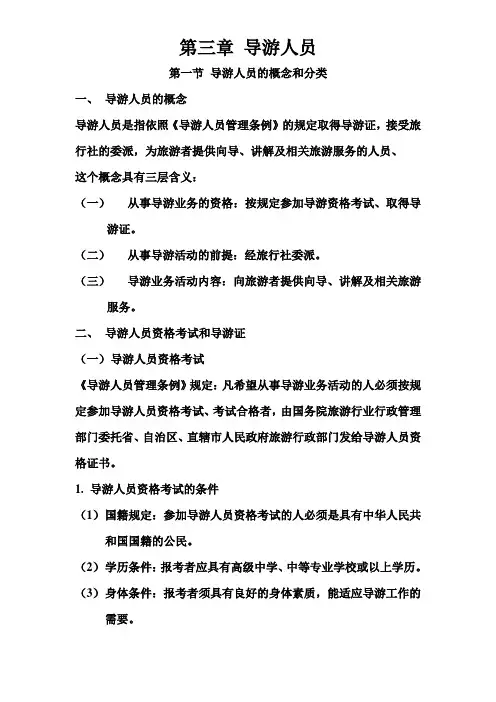 第三章 导游人员

第一节 导游人员的概念和分类

一、 导游人员的概念

导游人员是指依照《导游人员管理条例》的规定取得导游证，接受旅行社的委派，为旅游者提供向导、讲解及相关旅游服务的人员、

这个概念具有三层含义：

（一） 从事导游业务的资格：按规定参加导游资格考试、取得导游证。

（二） 从事导游活动的前提：经旅行社委派。

（三） 导游业务活动内容：向旅游者提供向导、讲解及相关旅游服务。

二、 导游人员资格考试和导游证

（一）导游人员资格考试

《导游人员管理条例》规定：凡希望从事导游业务活动的人必须按规定参加导游人员资格考试、考试合格者，由国务院旅游行业行政管理部门委托省、自治区、直辖市人民政府旅游行政部门发给导游人员资格证书。

1. 导游人员资格考试的条件

（1）国籍规定：参加导游人员资格考试的人必须是具有中华人民共和国国籍的公民。

（2）学历条件：报考者应具有高级中学、中等专业学校或以上学历。

（3）身体条件：报考者须具有良好的身体素质，能适应导游工作的需要。